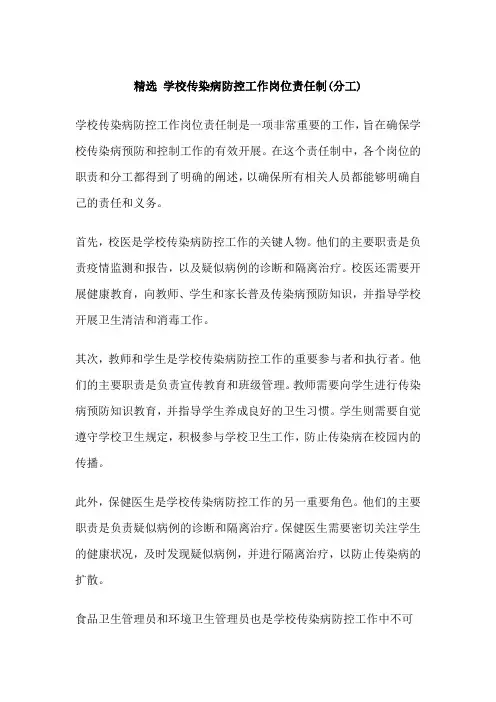 精选 学校传染病防控工作岗位责任制(分工)

学校传染病防控工作岗位责任制是一项非常重要的工作，旨在确保学校传染病预防和控制工作的有效开展。在这个责任制中，各个岗位的职责和分工都得到了明确的阐述，以确保所有相关人员都能够明确自己的责任和义务。

首先，校医是学校传染病防控工作的关键人物。他们的主要职责是负责疫情监测和报告，以及疑似病例的诊断和隔离治疗。校医还需要开展健康教育，向教师、学生和家长普及传染病预防知识，并指导学校开展卫生清洁和消毒工作。

其次，教师和学生是学校传染病防控工作的重要参与者和执行者。他们的主要职责是负责宣传教育和班级管理。教师需要向学生进行传染病预防知识教育，并指导学生养成良好的卫生习惯。学生则需要自觉遵守学校卫生规定，积极参与学校卫生工作，防止传染病在校园内的传播。

此外，保健医生是学校传染病防控工作的另一重要角色。他们的主要职责是负责疑似病例的诊断和隔离治疗。保健医生需要密切关注学生的健康状况，及时发现疑似病例，并进行隔离治疗，以防止传染病的扩散。

食品卫生管理员和环境卫生管理员也是学校传染病防控工作中不可